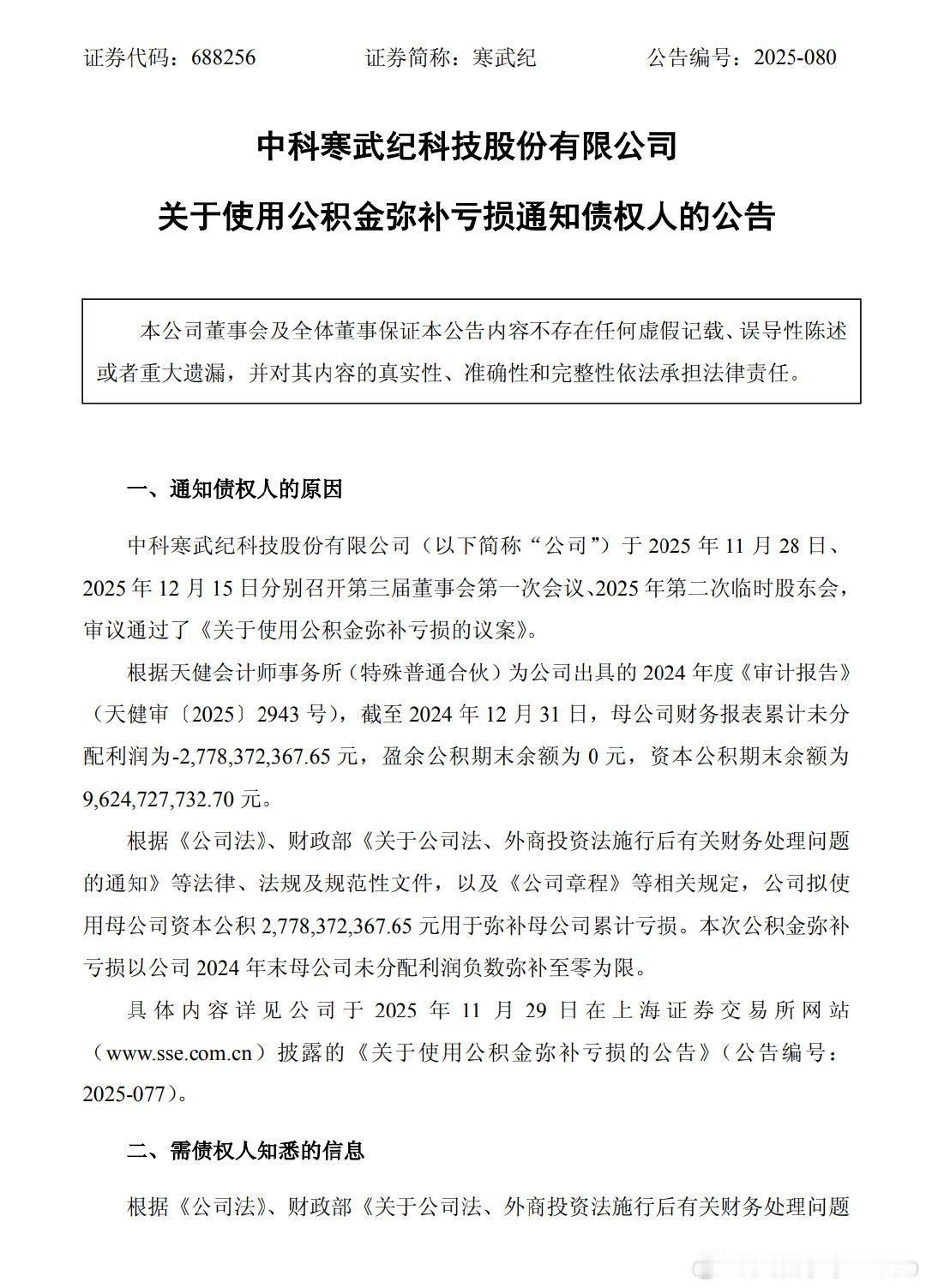 证券代码：688256　　　　证券简称：寒武纪　　　　公告编号：2025-080

中科寒武纪科技股份有限公司

关于使用公积金弥补亏损通知债权人的公告

本公司董事会及全体董事保证本公告内容不存在任何虚假记载、误导性陈述或者重大遗漏，并对其内容的真实性、准确性和完整性依法承担法律责任。

一、通知债权人的原因

中科寒武纪科技股份有限公司（以下简称“公司”）于 2025 年 11 月 28 日、2025 年 12 月 15 日分别召开第三届董事会第一次会议、2025 年第二次临时股东会，审议通过了《关于使用公积金弥补亏损的议案》。

根据天健会计师事务所（特殊普通合伙）为公司出具的 2024 年度《审计报告》（天健审〔2025〕2943 号），截至 2024 年 12 月 31 日，母公司财务报表累计未分配利润为-2,778,372,367.65 元，盈余公积期末余额为 0 元，资本公积期末余额为 9,624,727,732.70 元。

根据《公司法》、财政部《关于公司法、外商投资法施行后有关财务处理问题的通知》等法律、法规及规范性文件，以及《公司章程》等相关规定，公司拟使用母公司资本公积 2,778,372,367.65 元用于弥补母公司累计亏损。本次公积金弥补亏损以公司 2024 年末母公司未分配利润负数弥补至零为限。

具体内容详见公司于 2025 年 11 月 29 日在上海证券交易所网站（www.sse.com.cn）披露的《关于使用公积金弥补亏损的公告》（公告编号：2025-077）。

二、需债权人知悉的信息

根据《公司法》、财政部《关于公司法、外商投资法施行后有关财务处理问题